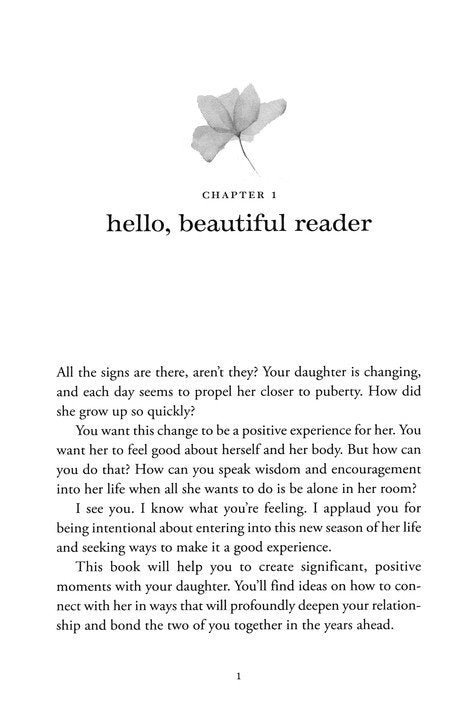 CHAPTER 1

hello, beautiful reader

All the signs are there, aren't they? Your daughter is changing, and each day seems to propel her closer to puberty. How did she grow up so quickly?

You want this change to be a positive experience for her. You want her to feel good about herself and her body. But how can you do that? How can you speak wisdom and encouragement into her life when all she wants to do is be alone in her room?

I see you. I know what you're feeling. I applaud you for being intentional about entering into this new season of her life and seeking ways to make it a good experience.

This book will help you to create significant, positive moments with your daughter. You'll find ideas on how to connect with her in ways that will profoundly deepen your relationship and bond the two of you together in the years ahead.

1